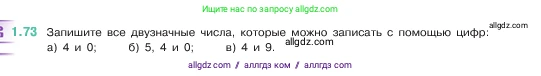 Ищите нас по запросу allgdz.com

1.73 Запишите все двузначные числа, которые можно записать с помощью цифр: allgdz.com
а) 4 и 0; б) 5, 4 и 0; в) 4 и 9. allgdz.com

allgdz com / аллгдз ком / аллгдз com